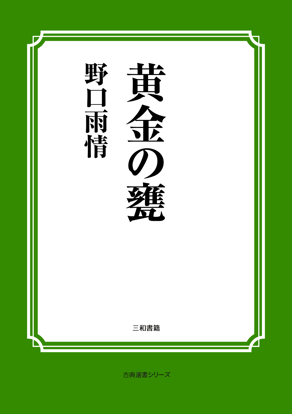 黄金の甕

野口雨情

三和書籍

古典選書シリーズ